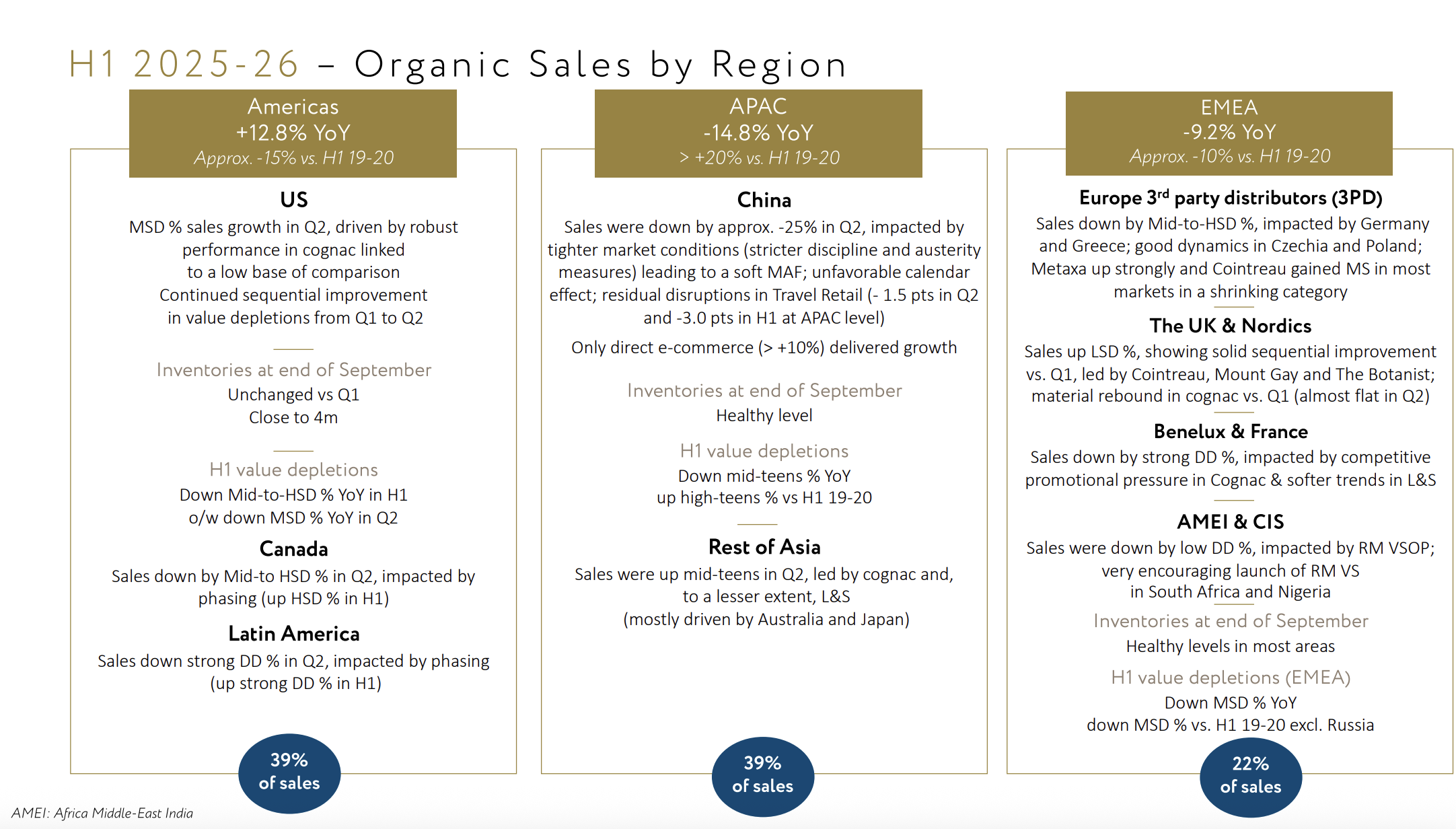 H1 2025-26 – Organic Sales by Region

Americas
+12.8% YoY
Approx. -15% vs. H1 19-20

US
MSD % sales growth in Q2, driven by robust performance in cognac linked to a low base of comparison
Continued sequential improvement in value depletions from Q1 to Q2

Inventories at end of September
Unchanged vs Q1
Close to 4m

H1 value depletions
Down Mid-to-HSD % YoY in H1
o/w down MSD % YoY in Q2

Canada
Sales down by Mid-to HSD % in Q2, impacted by phasing (up HSD % in H1)

Latin America
Sales down strong DD % in Q2, impacted by phasing (up strong DD % in H1)

39% of sales

APAC
-14.8% YoY
> +20% vs. H1 19-20

China
Sales were down by approx. -25% in Q2, impacted by tighter market conditions (stricter discipline and austerity measures) leading to a soft MAF; unfavorable calendar effect; residual disruptions in Travel Retail (- 1.5 pts in Q2 and -3.0 pts in H1 at APAC level)

Only direct e-commerce (> +10%) delivered growth

Inventories at end of September
Healthy level

H1 value depletions
Down mid-teens % YoY
up high-teens % vs H1 19-20

Rest of Asia
Sales were up mid-teens in Q2, led by cognac and, to a lesser extent, L&S
(mostly driven by Australia and Japan)

39% of sales

EMEA
-9.2% YoY
Approx. -10% vs. H1 19-20

Europe 3$^{rd}$ party distributors (3PD)
Sales down by Mid-to-HSD %, impacted by Germany and Greece; good dynamics in Czechia and Poland; Metaxa up strongly and Cointreau gained MS in most markets in a shrinking category

The UK & Nordics
Sales up LSD %, showing solid sequential improvement vs. Q1, led by Cointreau, Mount Gay and The Botanist; material rebound in cognac vs. Q1 (almost flat in Q2)

Benelux & France
Sales down by strong DD %, impacted by competitive promotional pressure in Cognac & softer trends in L&S

AMEI & CIS
Sales were down by low DD %, impacted by RM VSOP; very encouraging launch of RM VS in South Africa and Nigeria

Inventories at end of September
Healthy levels in most areas

H1 value depletions (EMEA)
Down MSD % YoY
down MSD % vs. H1 19-20 excl. Russia

22% of sales

AMEI: Africa Middle-East India